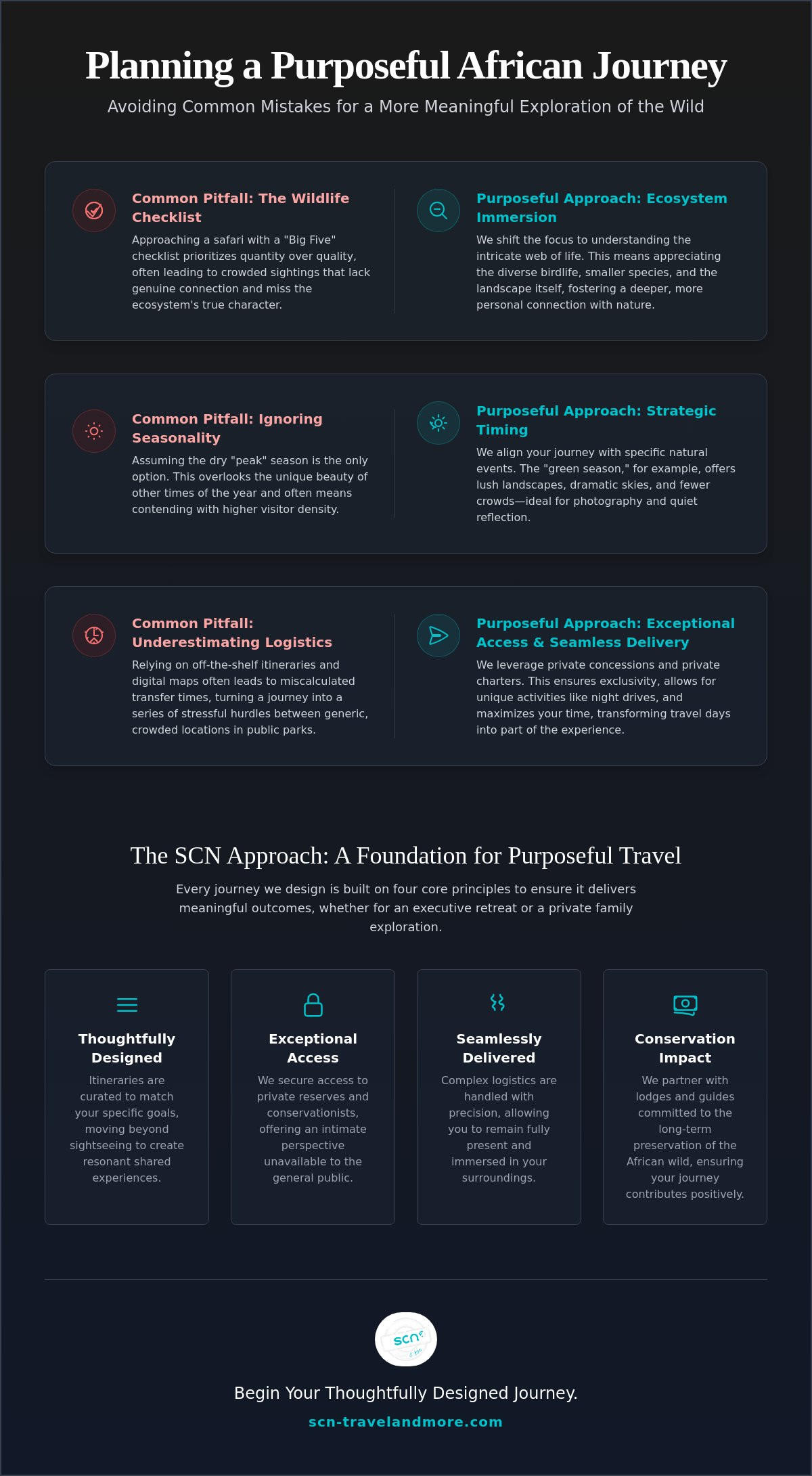 Planning a Purposeful African Journey

Avoiding Common Mistakes for a More Meaningful Exploration of the Wild

Common Pitfall: The Wildlife Checklist

Approaching a safari with a "Big Five" checklist prioritizes quantity over quality, often leading to crowded sightings that lack genuine connection and miss the ecosystem's true character.

Purposeful Approach: Ecosystem Immersion

We shift the focus to understanding the intricate web of life. This means appreciating the diverse birdlife, smaller species, and the landscape itself, fostering a deeper, more personal connection with nature.

Common Pitfall: Ignoring Seasonality

Assuming the dry "peak" season is the only option. This overlooks the unique beauty of other times of the year and often means contending with higher visitor density.

Purposeful Approach: Strategic Timing

We align your journey with specific natural events. The "green season," for example, offers lush landscapes, dramatic skies, and fewer crowds—ideal for photography and quiet reflection.

Common Pitfall: Underestimating Logistics

Relying on off-the-shelf itineraries and digital maps often leads to miscalculated transfer times, turning a journey into a series of stressful hurdles between generic, crowded locations in public parks.

Purposeful Approach: Exceptional Access & Seamless Delivery

We leverage private concessions and private charters. This ensures exclusivity, allows for unique activities like night drives, and maximizes your time, transforming travel days into part of the experience.

The SCN Approach: A Foundation for Purposeful Travel

Every journey we design is built on four core principles to ensure it delivers meaningful outcomes, whether for an executive retreat or a private family exploration.

Thoughtfully Designed

Itineraries are curated to match your specific goals, moving beyond sightseeing to create resonant shared experiences.

Exceptional Access

We secure access to private reserves and conservationists, offering an intimate perspective unavailable to the general public.

Seamlessly Delivered

Complex logistics are handled with precision, allowing you to remain fully present and immersed in your surroundings.

Conservation Impact

We partner with lodges and guides committed to the long-term preservation of the African wild, ensuring your journey contributes positively.

scn

Begin Your Thoughtfully Designed Journey.

scn-travelandmore.com